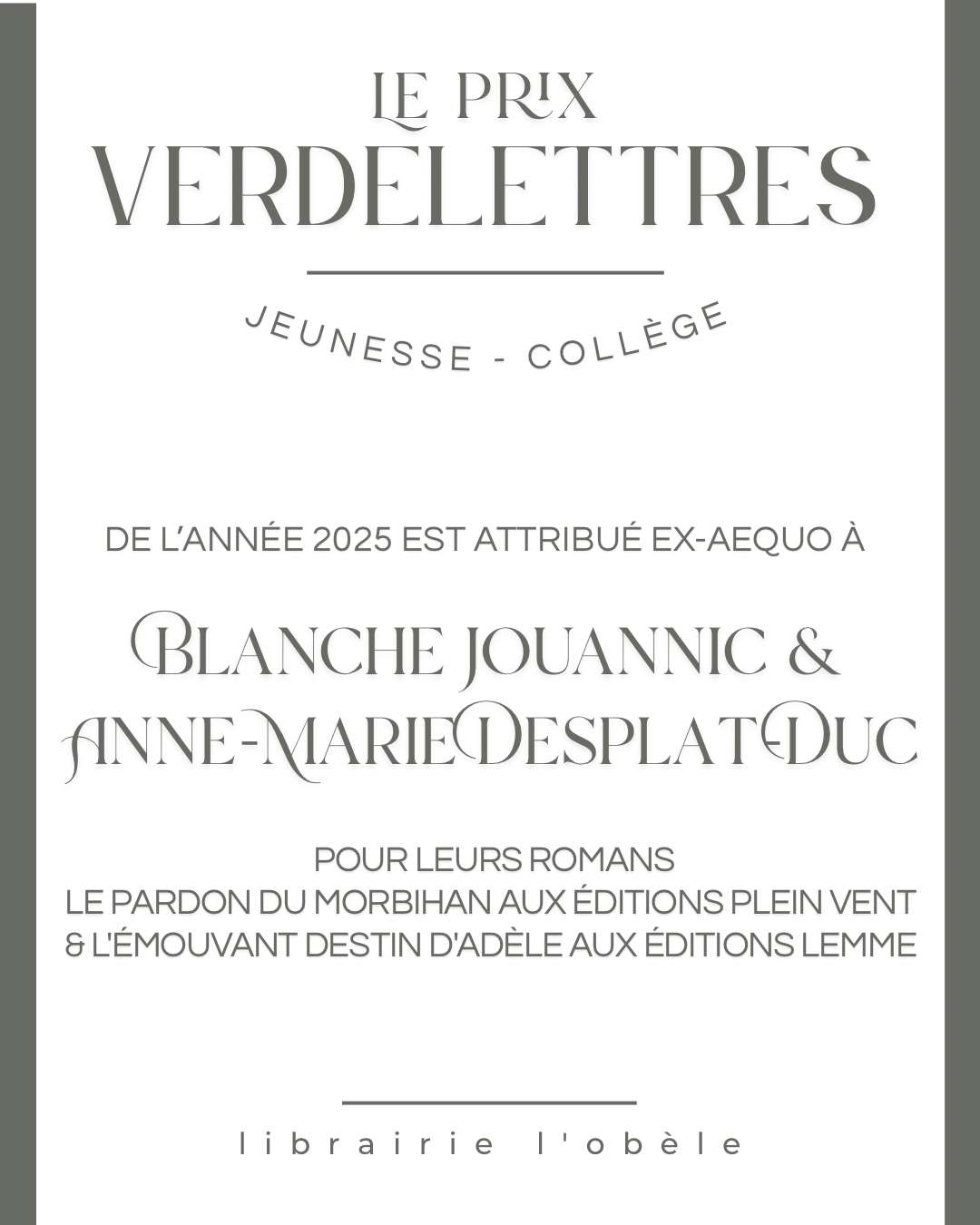 LE PRIX
VERDELETTRES

JEUNESSE - COLLÈGE

DE L'ANNÉE 2025 EST ATTRIBUÉ EX-AEQUO À

BLANCHE JOUANNIC &
ANNE-MARIE DESPLAT-DUC

POUR LEURS ROMANS
LE PARDON DU MORBIHAN AUX ÉDITIONS PLEIN VENT
& L'ÉMOUVANT DESTIN D'ADÈLE AUX ÉDITIONS LEMME

librairie l'obèle